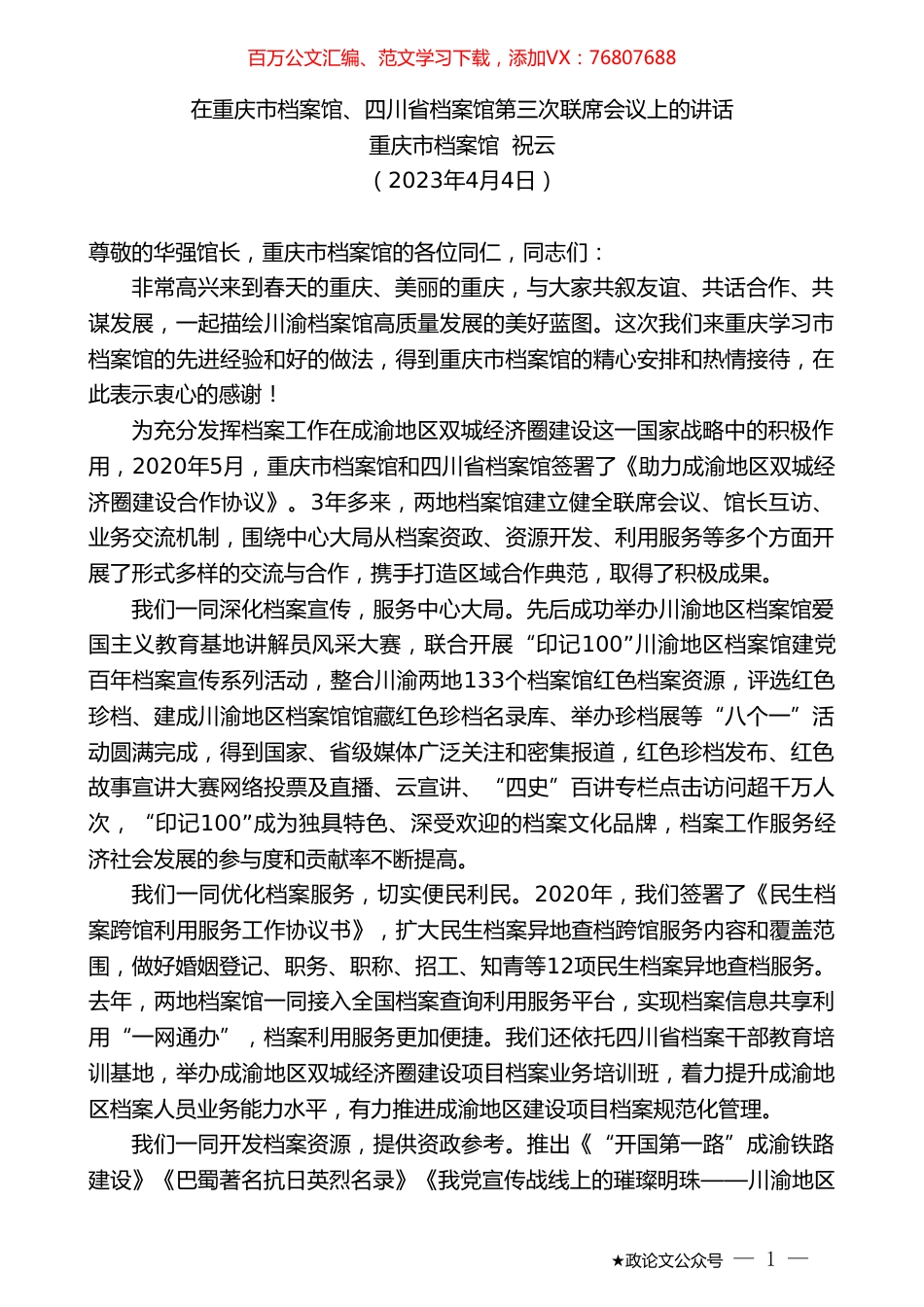 百万公文汇编、范文学习下载，添加VX：76807688

在重庆市档案馆、四川省档案馆第三次联席会议上的讲话
重庆市档案馆 祝云
（2023年4月4日）

尊敬的华强馆长，重庆市档案馆的各位同仁，同志们：

非常高兴来到春天的重庆、美丽的重庆，与大家共叙友谊、共话合作、共谋发展，一起描绘川渝档案馆高质量发展的美好蓝图。这次我们来重庆学习市档案馆的先进经验和好的做法，得到重庆市档案馆的精心安排和热情接待，在此表示衷心的感谢！

为充分发挥档案工作在成渝地区双城经济圈建设这一国家战略中的积极作用，2020年5月，重庆市档案馆和四川省档案馆签署了《助力成渝地区双城经济圈建设合作协议》。3年多来，两地档案馆建立健全联席会议、馆长互访、业务交流机制，围绕中心大局从档案资政、资源开发、利用服务等多个方面开展了形式多样的交流与合作，携手打造区域合作典范，取得了积极成果。

我们一同深化档案宣传，服务中心大局。先后成功举办川渝地区档案馆爱国主义教育基地讲解员风采大赛，联合开展“印记100”川渝地区档案馆建党百年档案宣传系列活动，整合川渝两地133个档案馆红色档案资源，评选红色珍档、建成川渝地区档案馆馆藏红色珍档名录库、举办珍档展等“八个一”活动圆满完成，得到国家、省级媒体广泛关注和密集报道，红色珍档发布、红色故事宣讲大赛网络投票及直播、云宣讲、“四史”百讲专栏点击访问超千万人次，“印记100”成为独具特色、深受欢迎的档案文化品牌，档案工作服务经济社会发展的参与度和贡献率不断提高。

我们一同优化档案服务，切实便民利民。2020年，我们签署了《民生档案跨馆利用服务工作协议书》，扩大民生档案异地查档跨馆服务内容和覆盖范围，做好婚姻登记、职务、职称、招工、知青等12项民生档案异地查档服务。去年，两地档案馆一同接入全国档案查询利用服务平台，实现档案信息共享利用“一网通办”，档案利用服务更加便捷。我们还依托四川省档案干部教育培训基地，举办成渝地区双城经济圈建设项目档案业务培训班，着力提升成渝地区档案人员业务能力水平，有力推进成渝地区建设项目档案规范化管理。

我们一同开发档案资源，提供资政参考。推出《“开国第一路”成渝铁路建设》《巴蜀著名抗日英烈名录》《我党宣传战线上的璀璨明珠——川渝地区

★政论文公众号 — 1 —